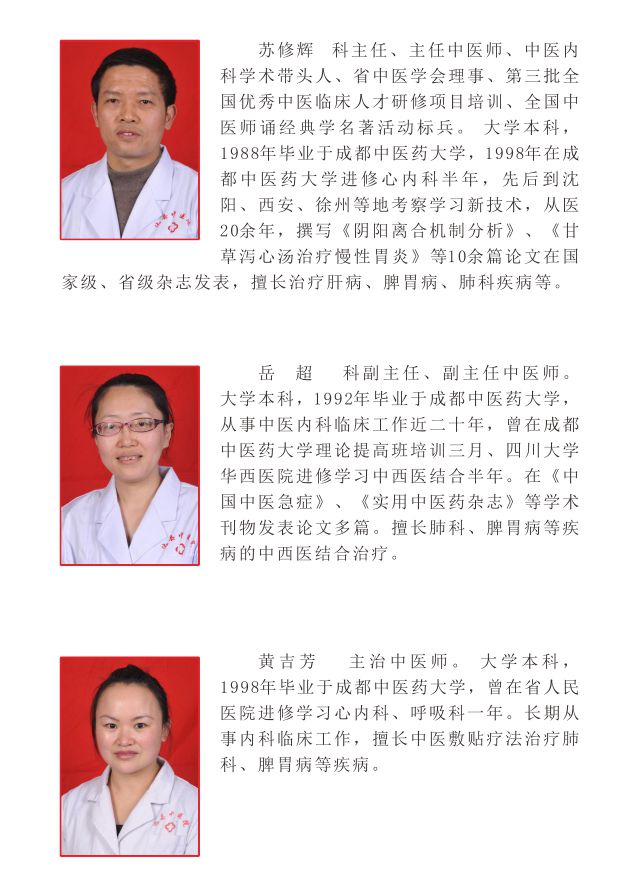 苏修辉　科主任、主任中医师、中医内科学术带头人、省中医学会理事、第三批全国优秀中医临床人才研修项目培训、全国中医师诵经典学名著活动标兵。 大学本科，1988年毕业于成都中医药大学，1998年在成都中医药大学进修心内科半年，先后到沈阳、西安、徐州等地考察学习新技术，从医20余年，撰写《阴阳离合机制分析》、《甘草泻心汤治疗慢性胃炎》等10余篇论文在国家级、省级杂志发表，擅长治疗肝病、脾胃病、肺科疾病等。

岳　超　科副主任、副主任中医师。大学本科，1992年毕业于成都中医药大学，从事中医内科临床工作近二十年，曾在成都中医药大学理论提高班培训三月、四川大学华西医院进修学习中西医结合半年。在《中国中医急症》、《实用中医药杂志》等学术刊物发表论文多篇。擅长肺科、脾胃病等疾病的中西医结合治疗。

黄吉芳　主治中医师。 大学本科，1998年毕业于成都中医药大学，曾在省人民医院进修学习心内科、呼吸科一年。长期从事内科临床工作，擅长中医敷贴疗法治疗肺科、脾胃病等疾病。